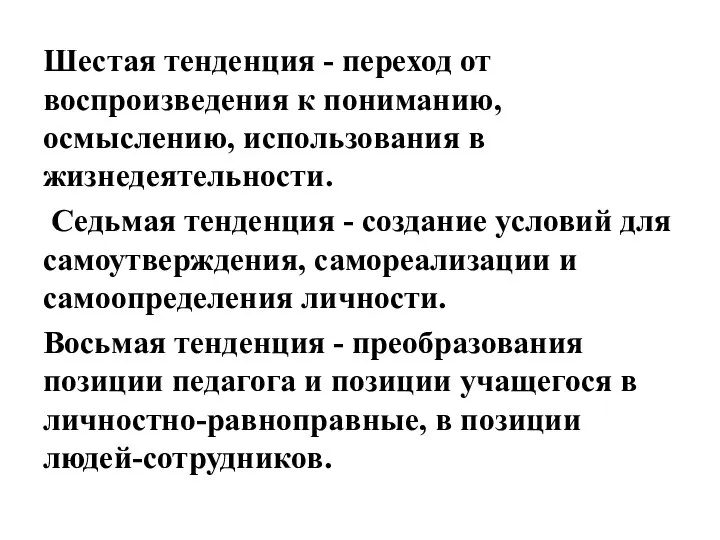 Шестая тенденция - переход от воспроизведения к пониманию, осмыслению, использования в жизнедеятельности.

Седьмая тенденция - создание условий для самоутверждения, самореализации и самоопределения личности.

Восьмая тенденция - преобразования позиции педагога и позиции учащегося в личностно-равноправные, в позиции людей-сотрудников.